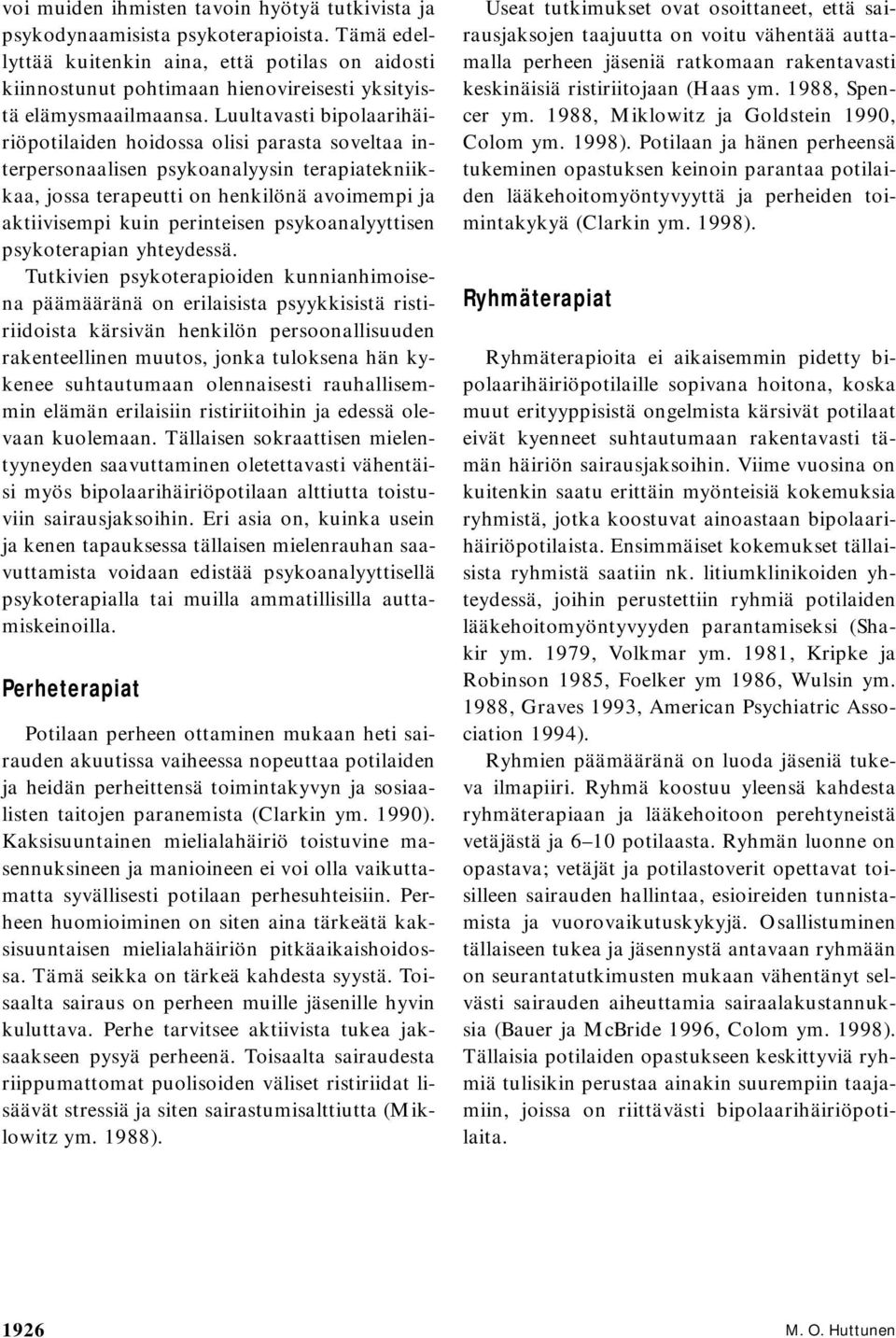 voi muiden ihmisten tavoin hyötyä tutkivista ja psykodynaamisista psykoterapioista. Tämä edellyttää kuitenkin aina, että potilas on aidosti kiinnostunut pohtimaan hienovireisesti yksityistä elämysmaailmaansa. Luultavasti bipolaarihäiriöpotilaiden hoidossa olisi parasta soveltaa interpersonaalisen psykoanalyysin terapiatekniikkaa, jossa terapeutti on henkilönä avoimempi ja aktiivisempi kuin perinteisen psykoanalyyttisen psykoterapian yhteydessä.

Tutkivien psykoterapioiden kunnianhimoisena päämääränä on erilaisista psyykkisistä ristiriidoista kärsivän henkilön persoonallisuuden rakenteellinen muutos, jonka tuloksena hän kykenee suhtautumaan olennaisesti rauhallisemmin elämän erilaisiin ristiriitoihin ja edessä olevaan kuolemaan. Tällaisen sokraattisen mielentyyneyden saavuttaminen oletettavasti vähentäisi myös bipolaarihäiriöpotilaan alttiutta toistuviin sairausjaksoihin. Eri asia on, kuinka usein ja kenen tapauksessa tällaisen mielenrauhan saavuttamista voidaan edistää psykoanalyyttisellä psykoterapialla tai muilla ammatillisilla auttamiskeinoilla.

Perheterapiat

Potilaan perheen ottaminen mukaan heti sairauden akuutissa vaiheessa nopeuttaa potilaiden ja heidän perheittensä toimintakyvyn ja sosiaalisten taitojen paranemista (Clarkin ym. 1990). Kaksisuuntainen mielialahäiriö toistuvine masennuksineen ja manioineen ei voi olla vaikuttamatta syvällisesti potilaan perhesuhteisiin. Perheen huomioiminen on siten aina tärkeätä kaksisuuntaisen mielialahäiriön pitkäaikaishoidossa. Tämä seikka on tärkeä kahdesta syystä. Toisaalta sairaus on perheen muille jäsenille hyvin kuluttava. Perhe tarvitsee aktiivista tukea jaksaakseen pysyä perheenä. Toisaalta sairaudesta riippumattomat puolisoiden väliset ristiriidat lisäävät stressiä ja siten sairastumisalttiutta (Miklowitz ym. 1988).

Useat tutkimukset ovat osoittaneet, että sairausjaksojen taajuutta on voitu vähentää auttamalla perheen jäseniä ratkomaan rakentavasti keskinäisiä ristiriitojaan (Haas ym. 1988, Spencer ym. 1988, Miklowitz ja Goldstein 1990, Colom ym. 1998). Potilaan ja hänen perheensä tukeminen opastuksen keinoin parantaa potilaiden lääkehoitomyöntyvyyttä ja perheiden toimintakykyä (Clarkin ym. 1998).

Ryhmäterapiat

Ryhmäterapioita ei aikaisemmin pidetty bipolaarihäiriöpotilaille sopivana hoitona, koska muut erityyppisistä ongelmista kärsivät potilaat eivät kyenneet suhtautumaan rakentavasti tämän häiriön sairausjaksoihin. Viime vuosina on kuitenkin saatu erittäin myönteisiä kokemuksia ryhmistä, jotka koostuvat ainoastaan bipolaarihäiriöpotilaista. Ensimmäiset kokemukset tällaisista ryhmistä saatiin nk. litiumklinikoiden yhteydessä, joihin perustettiin ryhmiä potilaiden lääkehoitomyöntyvyyden parantamiseksi (Shakir ym. 1979, Volkmar ym. 1981, Kripke ja Robinson 1985, Foelker ym 1986, Wulsin ym. 1988, Graves 1993, American Psychiatric Association 1994).

Ryhmien päämääränä on luoda jäseniä tukeva ilmapiiri. Ryhmä koostuu yleensä kahdesta ryhmäterapiaan ja lääkehoitoon perehtyneistä vetäjästä ja 6–10 potilaasta. Ryhmän luonne on opastava; vetäjät ja potilastoverit opettavat toisilleen sairauden hallintaa, esioireiden tunnistamista ja vuorovaikutuskykyjä. Osallistuminen tällaiseen tukea ja jäsennystä antavaan ryhmään on seurantatutkimusten mukaan vähentänyt selvästi sairauden aiheuttamia sairaalakustannuksia (Bauer ja McBride 1996, Colom ym. 1998). Tällaisia potilaiden opastukseen keskittyviä ryhmiä tulisikin perustaa ainakin suurempiin taajamiin, joissa on riittävästi bipolaarihäiriöpotilaita.

1926

M. O. Huttunen